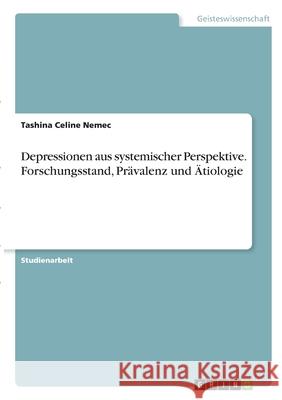 Geisteswissenschaft

Tashina Celine Nemec

Depressionen aus systemischer Perspektive. Forschungsstand, Prävalenz und Ätiologie

Studienarbeit

Kraina Książek